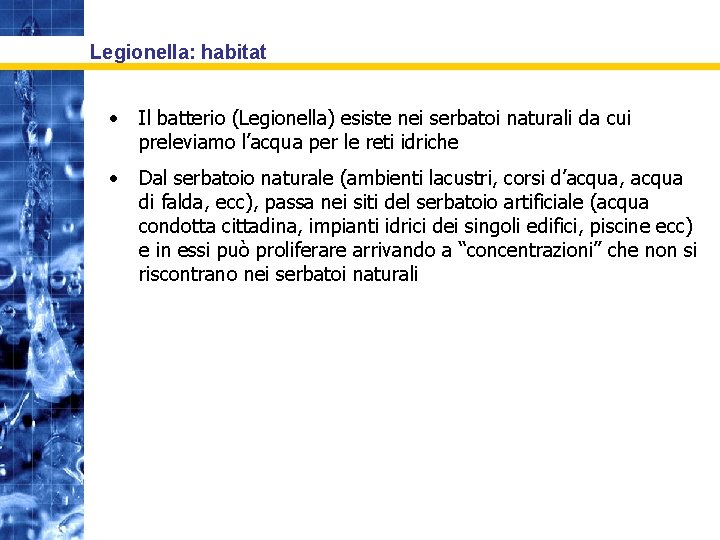 Legionella: habitat

• Il batterio (Legionella) esiste nei serbatoi naturali da cui preleviamo l’acqua per le reti idriche

• Dal serbatoio naturale (ambienti lacustri, corsi d’acqua, acqua di falda, ecc), passa nei siti del serbatoio artificiale (acqua condotta cittadina, impianti idrici dei singoli edifici, piscine ecc) e in essi può proliferare arrivando a “concentrazioni” che non si riscontrano nei serbatoi naturali